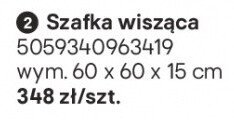 2 Szafka wisząca
5059340963419
wym. 60 x 60 x 15 cm
348 zł/szt.